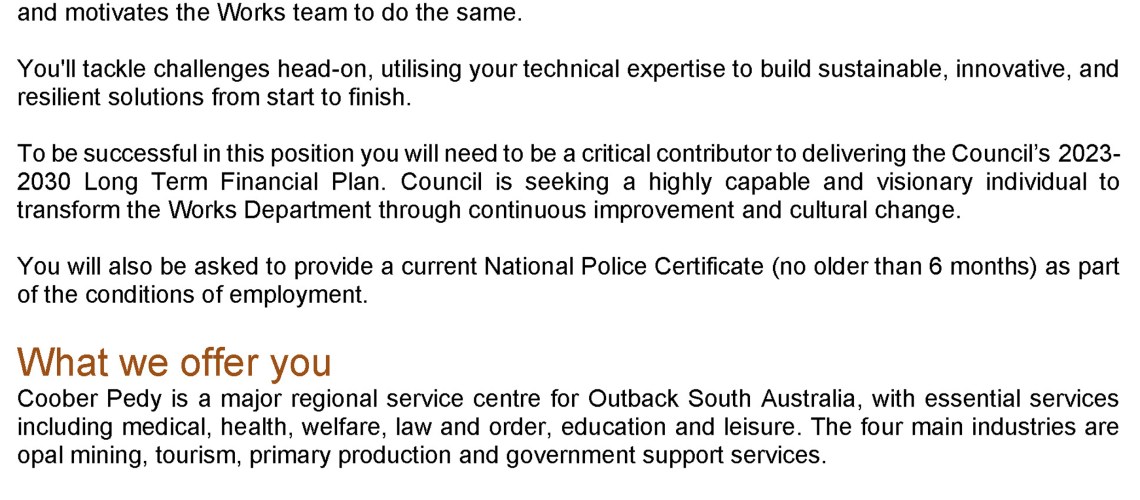 and motivates the Works team to do the same.

You'll tackle challenges head-on, utilising your technical expertise to build sustainable, innovative, and resilient solutions from start to finish.

To be successful in this position you will need to be a critical contributor to delivering the Council's 2023-2030 Long Term Financial Plan. Council is seeking a highly capable and visionary individual to transform the Works Department through continuous improvement and cultural change.

You will also be asked to provide a current National Police Certificate (no older than 6 months) as part of the conditions of employment.

What we offer you
Coober Pedy is a major regional service centre for Outback South Australia, with essential services including medical, health, welfare, law and order, education and leisure. The four main industries are opal mining, tourism, primary production and government support services.